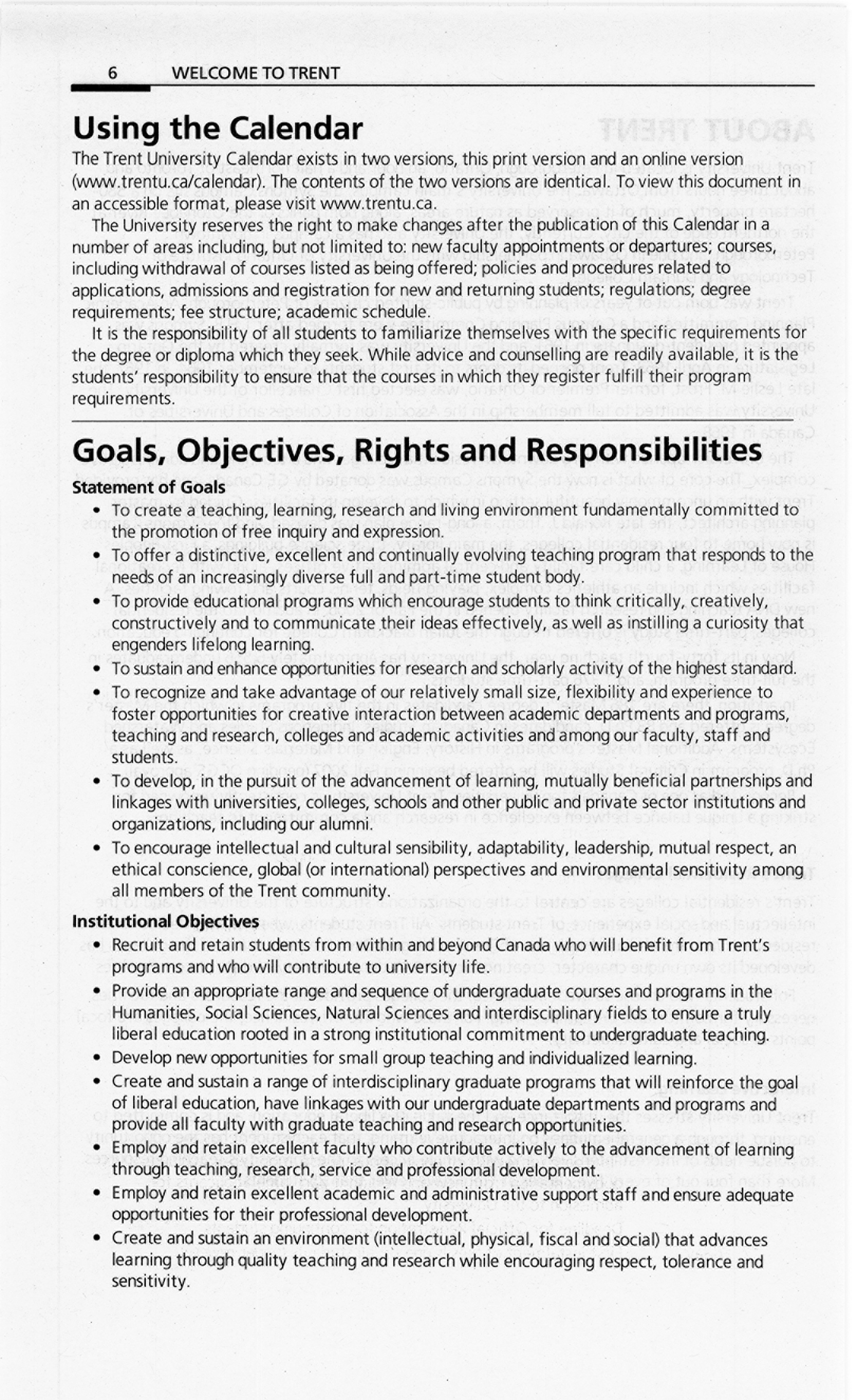 6 WELCOME TO TRENT

Using the Calendar

The Trent University Calendar exists in two versions, this print version and an online version (www.trentu.ca/calendar). The contents of the two versions are identical. To view this document in an accessible format, please visit www.trentu.ca.

The University reserves the right to make changes after the publication of this Calendar in a number of areas including, but not limited to: new faculty appointments or departures; courses, including withdrawal of courses listed as being offered; policies and procedures related to applications, admissions and registration for new and returning students; regulations; degree requirements; fee structure; academic schedule.

It is the responsibility of all students to familiarize themselves with the specific requirements for the degree or diploma which they seek. While advice and counselling are readily available, it is the students' responsibility to ensure that the courses in which they register fulfill their program requirements.

Goals, Objectives, Rights and Responsibilities

Statement of Goals

• To create a teaching, learning, research and living environment fundamentally committed to the promotion of free inquiry and expression.
• To offer a distinctive, excellent and continually evolving teaching program that responds to the needs of an increasingly diverse full and part-time student body.
• To provide educational programs which encourage students to think critically, creatively, constructively and to communicate their ideas effectively, as well as instilling a curiosity that engenders lifelong learning.
• To sustain and enhance opportunities for research and scholarly activity of the highest standard.
• To recognize and take advantage of our relatively small size, flexibility and experience to foster opportunities for creative interaction between academic departments and programs, teaching and research, colleges and academic activities and among our faculty, staff and students.
• To develop, in the pursuit of the advancement of learning, mutually beneficial partnerships and linkages with universities, colleges, schools and other public and private sector institutions and organizations, including our alumni.
• To encourage intellectual and cultural sensibility, adaptability, leadership, mutual respect, an ethical conscience, global (or international) perspectives and environmental sensitivity among all members of the Trent community.

Institutional Objectives

• Recruit and retain students from within and beyond Canada who will benefit from Trent's programs and who will contribute to university life.
• Provide an appropriate range and sequence of undergraduate courses and programs in the Humanities, Social Sciences, Natural Sciences and interdisciplinary fields to ensure a truly liberal education rooted in a strong institutional commitment to undergraduate teaching.
• Develop new opportunities for small group teaching and individualized learning.
• Create and sustain a range of interdisciplinary graduate programs that will reinforce the goal of liberal education, have linkages with our undergraduate departments and programs and provide all faculty with graduate teaching and research opportunities.
• Employ and retain excellent faculty who contribute actively to the advancement of learning through teaching, research, service and professional development.
• Employ and retain excellent academic and administrative support staff and ensure adequate opportunities for their professional development.
• Create and sustain an environment (intellectual, physical, fiscal and social) that advances learning through quality teaching and research while encouraging respect, tolerance and sensitivity.